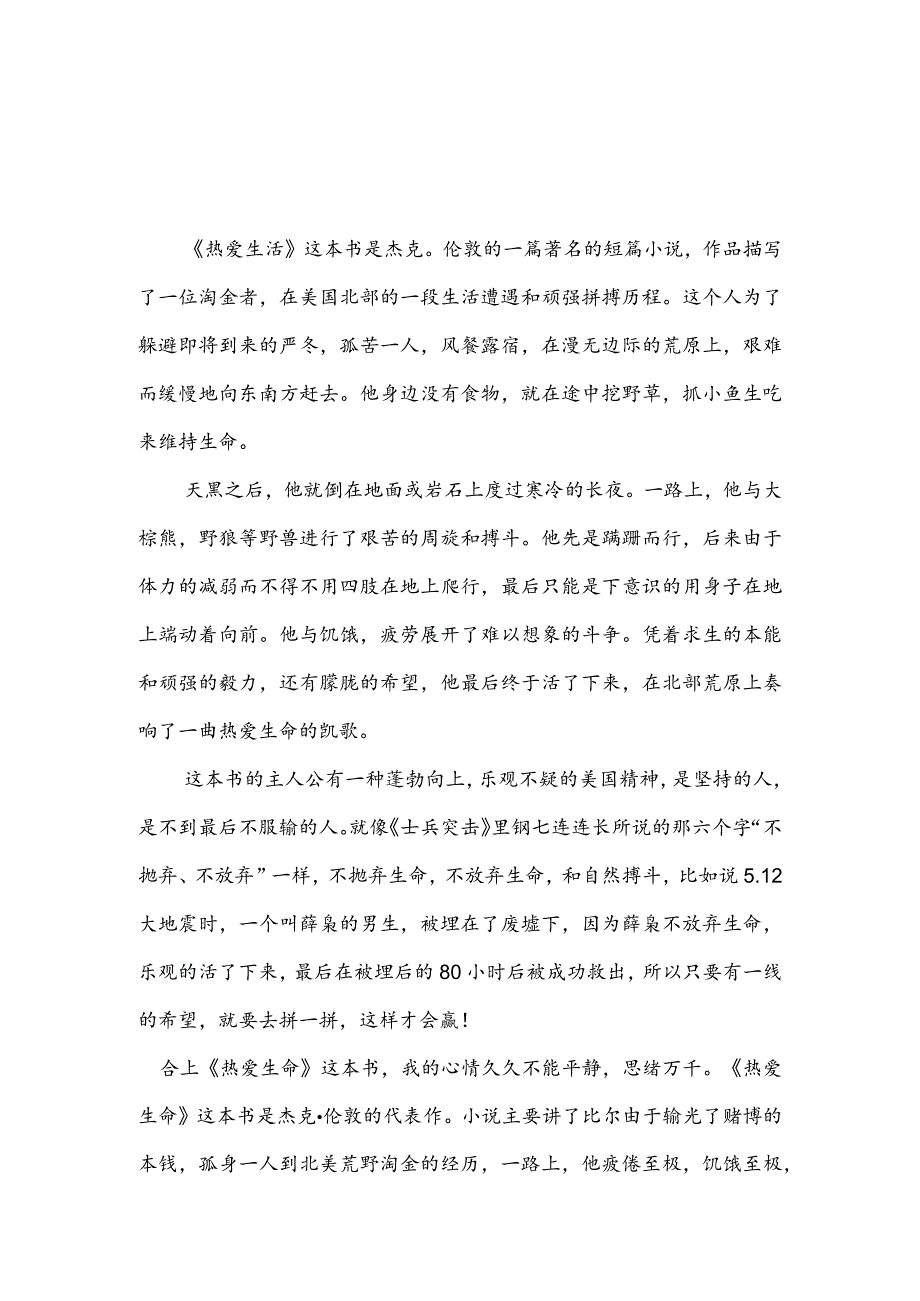 《热爱生活》这本书是杰克。伦敦的一篇著名的短篇小说，作品描写了一位淘金者，在美国北部的一段生活遭遇和顽强拼搏历程。这个人为了躲避即将到来的严冬，孤苦一人，风餐露宿，在漫无边际的荒原上，艰难而缓慢地向东南方赶去。他身边没有食物，就在途中挖野草，抓小鱼生吃来维持生命。

天黑之后，他就倒在地面或岩石上度过寒冷的长夜。一路上，他与大棕熊，野狼等野兽进行了艰苦的周旋和搏斗。他先是蹒跚而行，后来由于体力的减弱而不得不用四肢在地上爬行，最后只能是下意识的用身子在地上端动着向前。他与饥饿，疲劳展开了难以想象的斗争。凭着求生的本能和顽强的毅力，还有朦胧的希望，他最后终于活了下来，在北部荒原上奏响了一曲热爱生命的凯歌。

这本书的主人公有一种蓬勃向上，乐观不疑的美国精神，是坚持的人，是不到最后不服输的人。就像《士兵突击》里钢七连连长所说的那六个字“不抛弃、不放弃”一样，不抛弃生命，不放弃生命，和自然搏斗，比如说5.12大地震时，一个叫薛枭的男生，被埋在了废墟下，因为薛枭不放弃生命，乐观的活了下来，最后在被埋后的80小时后被成功救出，所以只要有一线的希望，就要去拼一拼，这样才会赢！

合上《热爱生命》这本书，我的心情久久不能平静，思绪万千。《热爱生命》这本书是杰克•伦敦的代表作。小说主要讲了比尔由于输光了赌博的本钱，孤身一人到北美荒野淘金的经历，一路上，他疲倦至极，饥饿至极，